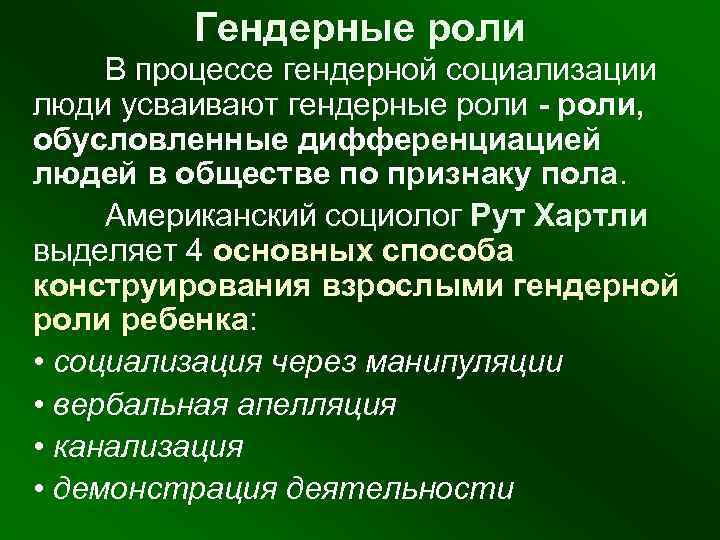 Гендерные роли

В процессе гендерной социализации люди усваивают гендерные роли - роли, обусловленные дифференциацией людей в обществе по признаку пола.

Американский социолог Рут Хартли выделяет 4 основных способа конструирования взрослыми гендерной роли ребенка:

• социализация через манипуляции
• вербальная апелляция
• канализация
• демонстрация деятельности